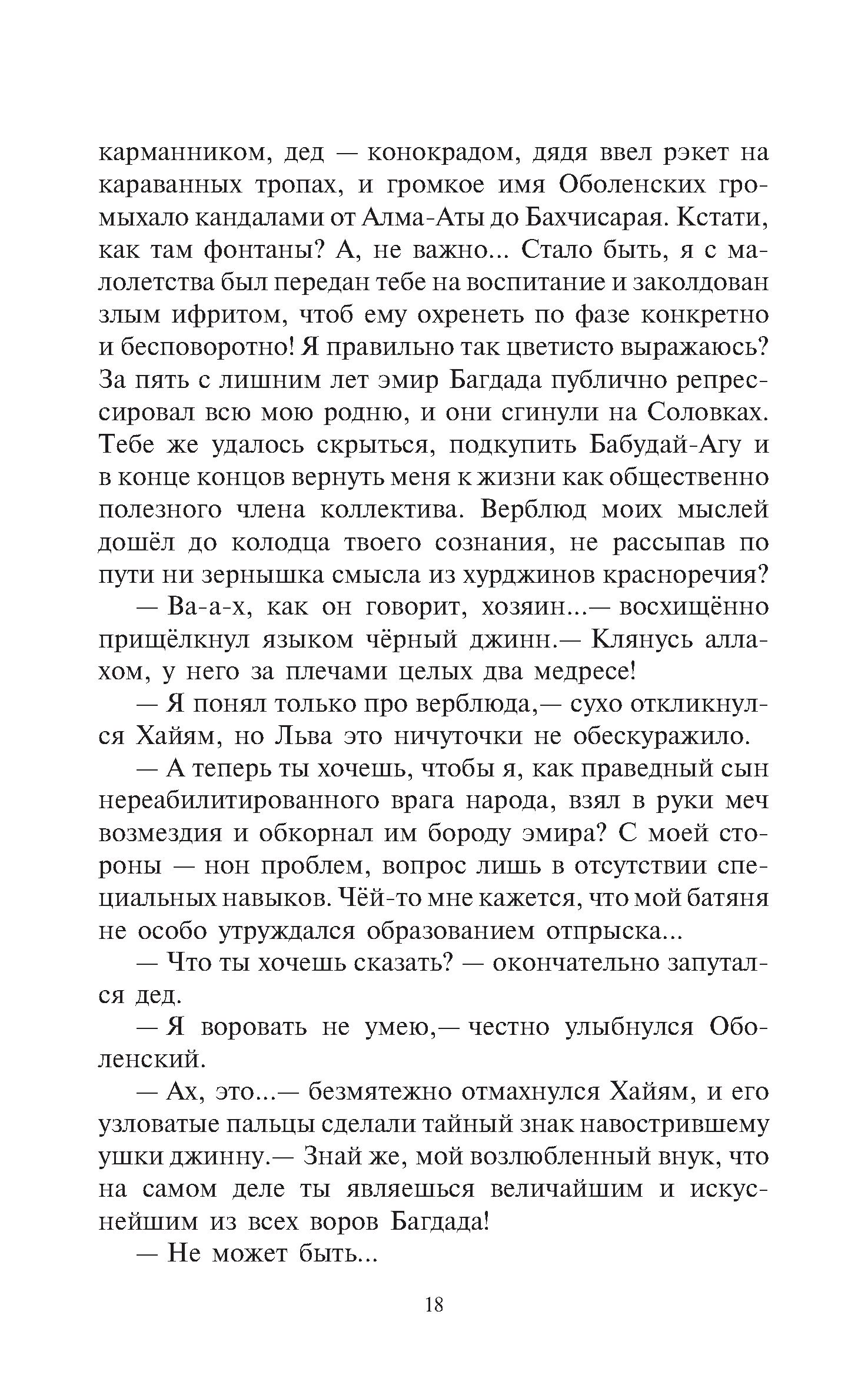 карманником, дед — конокрадом, дядя ввел рэкет на караванных тропах, и громкое имя Оболенских громыхало кандалами от Алма-Аты до Бахчисарая. Кстати, как там фонтаны? А, не важно... Стало быть, я с малолетства был передан тебе на воспитание и заколдован злым ифритом, чтоб ему охренеть по фазе конкретно и бесповоротно! Я правильно так цветисто выражаюсь? За пять с лишним лет эмир Багдада публично репрессировал всю мою родню, и они сгинули на Соловках. Тебе же удалось скрыться, подкупить Бабудай-Агу и в конце концов вернуть меня к жизни как общественно полезного члена коллектива. Верблюд моих мыслей дошёл до колодца твоего сознания, не рассыпав по пути ни зернышка смысла из хурджинов красноречия?

— Ва-а-х, как он говорит, хозяин...— восхищённо прищёлкнул языком чёрный джинн.— Клянусь аллахом, у него за плечами целых два медресе!

— Я понял только про верблюда,— сухо откликнулся Хайям, но Льва это ничуточки не обескуражило.

— А теперь ты хочешь, чтобы я, как праведный сын нереабилитированного врага народа, взял в руки меч возмездия и обкорнал им бороду эмира? С моей стороны — нон проблем, вопрос лишь в отсутствии специальных навыков. Чёй-то мне кажется, что мой батяня не особо утруждался образованием отпрыска...

— Что ты хочешь сказать? — окончательно запутался дед.

— Я воровать не умею,— честно улыбнулся Оболенский.

— Ах, это...— безмятежно отмахнулся Хайям, и его узловатые пальцы сделали тайный знак навострившему ушки джинну.— Знай же, мой возлюбленный внук, что на самом деле ты являешься величайшим и искуснейшим из всех воров Багдада!

— Не может быть...

18